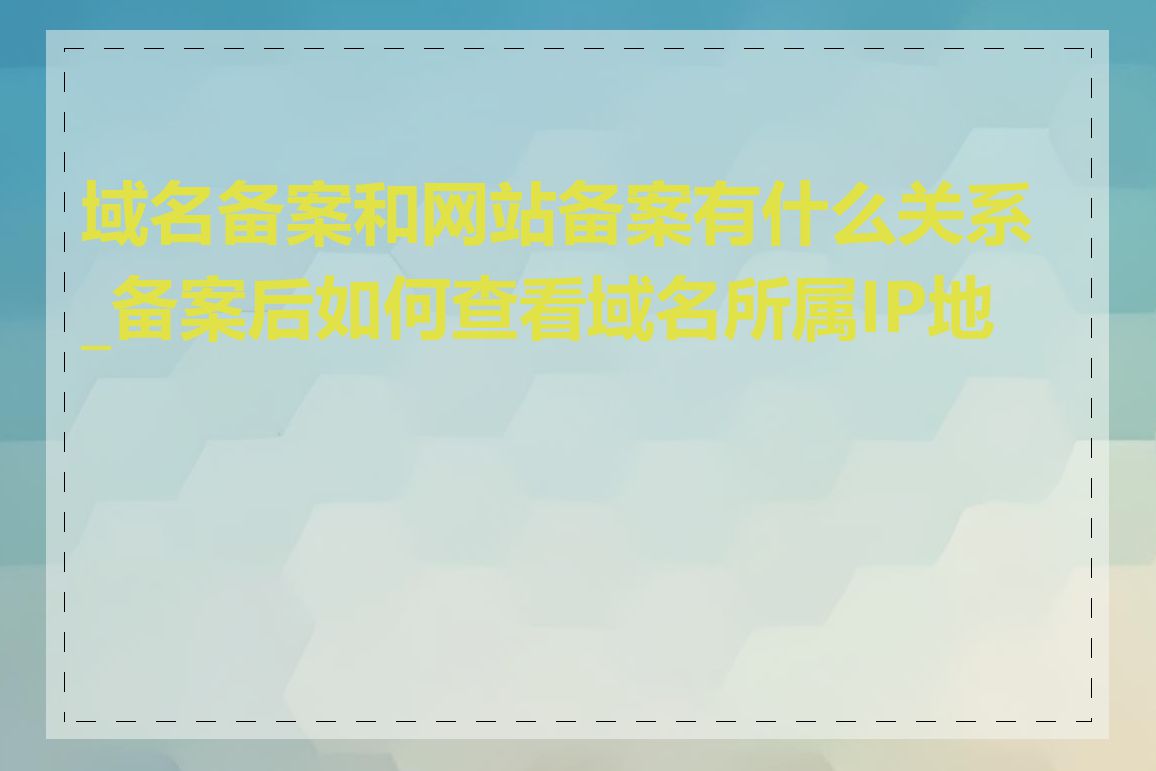 域名备案和网站备案有什么关系_备案后如何查看域名所属IP地